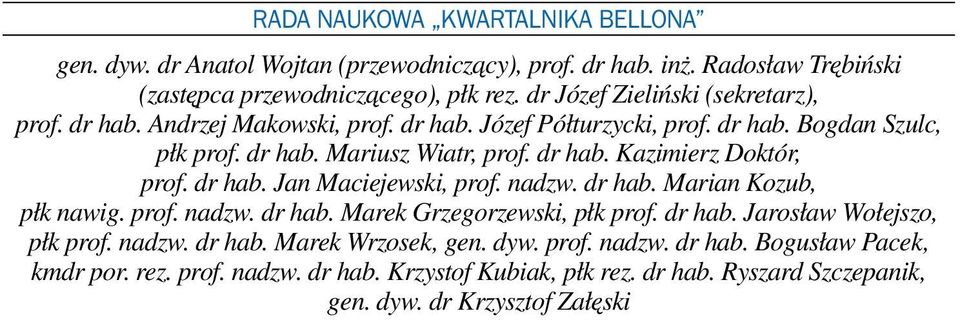 RADA NAUKOWA „KWARTALNIKA BELLONA”

gen. dyw. dr Anatol Wojtan (przewodniczący), prof. dr hab. inż. Radosław Trębiński (zastępca przewodniczącego), płk rez. dr Józef Zieliński (sekretarz), prof. dr hab. Andrzej Makowski, prof. dr hab. Józef Półturzycki, prof. dr hab. Bogdan Szulc, płk prof. dr hab. Mariusz Wiatr, prof. dr hab. Kazimierz Doktór, prof. dr hab. Jan Maciejewski, prof. nadzw. dr hab. Marian Kozub, płk nawig. prof. nadzw. dr hab. Marek Grzegorzewski, płk prof. dr hab. Jarosław Wołejszo, płk prof. nadzw. dr hab. Marek Wrzosek, gen. dyw. prof. nadzw. dr hab. Bogusław Pacek, kmdr por. rez. prof. nadzw. dr hab. Krzystof Kubiak, płk rez. dr hab. Ryszard Szczepanik, gen. dyw. dr Krzysztof Załęski